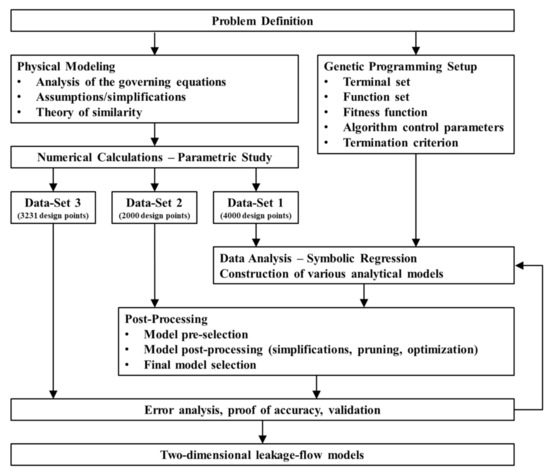 Problem Definition

Physical Modeling
• Analysis of the governing equations
• Assumptions/simplifications
• Theory of similarity

Genetic Programming Setup
• Terminal set
• Function set
• Fitness function
• Algorithm control parameters
• Termination criterion

Numerical Calculations – Parametric Study

Data-Set 3
(3231 design points)

Data-Set 2
(2000 design points)

Data-Set 1
(4000 design points)

Data Analysis – Symbolic Regression
Construction of various analytical models

Post-Processing
• Model pre-selection
• Model post-processing (simplifications, pruning, optimization)
• Final model selection

Error analysis, proof of accuracy, validation

Two-dimensional leakage-flow models